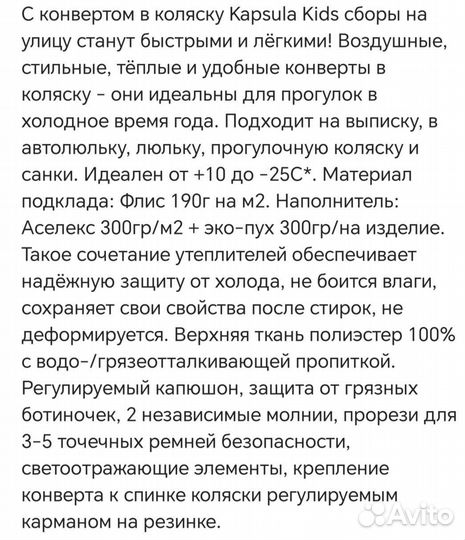 С конвертом в коляску Kapsula Kids сборы на улицу станут быстрыми и лёгкими! Воздушные, стильные, тёплые и удобные конверты в коляску - они идеальны для прогулок в холодное время года. Подходит на выписку, в автолюльку, люльку, прогулочную коляску и санки. Идеален от +10 до -25С*. Материал подклада: Флис 190г на м2. Наполнитель: Аселекс 300гр/м2 + эко-пух 300гр/на изделие. Такое сочетание утеплителей обеспечивает надёжную защиту от холода, не боится влаги, сохраняет свои свойства после стирок, не деформируется. Верхняя ткань полиэстер 100% с водо-/грязеотталкивающей пропиткой. Регулируемый капюшон, защита от грязных ботиночек, 2 независимые молнии, прорези для 3-5 точечных ремней безопасности, светоотражающие элементы, крепление конверта к спинке коляски регулируемым карманом на резинке.

Avito